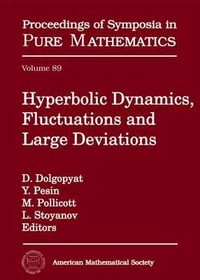 Proceedings of Symposia in
PURE MATHEMATICS

Volume 89

Hyperbolic Dynamics, Fluctuations and Large Deviations

D. Dolgopyat
Y. Pesin
M. Pollicott
L. Stoyanov
Editors

American Mathematical Society